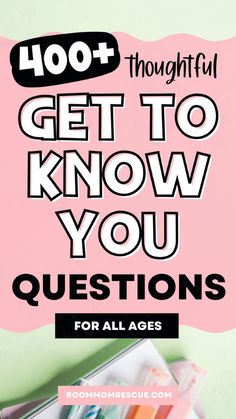 400+ thoughtful

GET TO KNOW YOU QUESTIONS

FOR ALL AGES

ROOMMOMRESCUE.COM